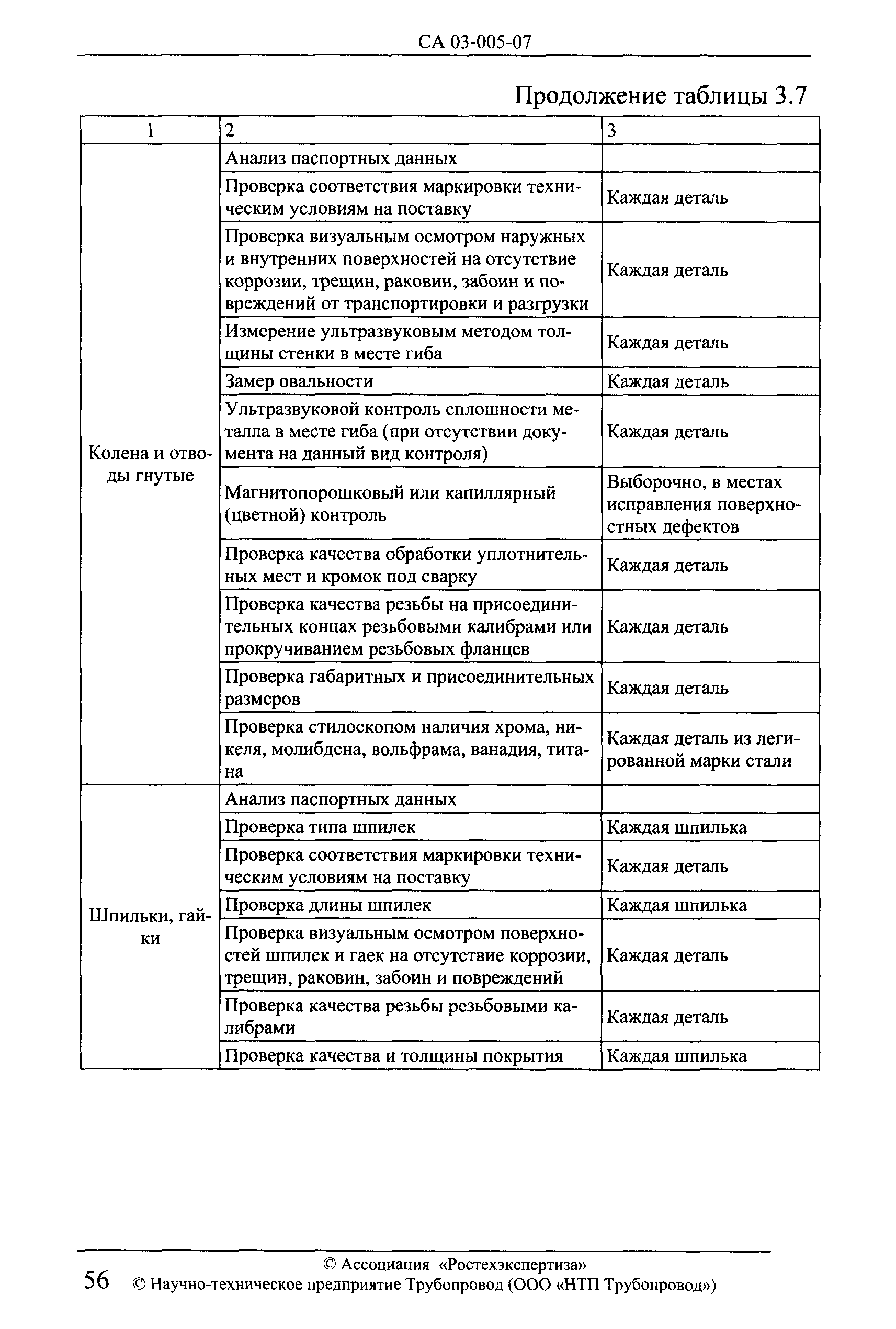 СА 03-005-07

Продолжение таблицы 3.7

| 1 | 2 | 3 |
|---|---|---|
| Колена и отводы гнутые | Анализ паспортных данных | |
| | Проверка соответствия маркировки техническим условиям на поставку | Каждая деталь |
| | Проверка визуальным осмотром наружных и внутренних поверхностей на отсутствие коррозии, трещин, раковин, забоин и повреждений от транспортировки и разгрузки | Каждая деталь |
| | Измерение ультразвуковым методом толщины стенки в месте гиба | Каждая деталь |
| | Замер овальности | Каждая деталь |
| | Ультразвуковой контроль сплошности металла в месте гиба (при отсутствии документа на данный вид контроля) | Каждая деталь |
| | Магнитопорошковый или капиллярный (цветной) контроль | Выборочно, в местах исправления поверхностных дефектов |
| | Проверка качества обработки уплотнительных мест и кромок под сварку | Каждая деталь |
| | Проверка качества резьбы на присоединительных концах резьбовыми калибрами или прокручиванием резьбовых фланцев | Каждая деталь |
| | Проверка габаритных и присоединительных размеров | Каждая деталь |
| | Проверка стилоскопом наличия хрома, никеля, молибдена, вольфрама, ванадия, титана | Каждая деталь из легированной марки стали |
| Шпильки, гайки | Анализ паспортных данных | |
| | Проверка типа шпилек | Каждая шпилька |
| | Проверка соответствия маркировки техническим условиям на поставку | Каждая деталь |
| | Проверка длины шпилек | Каждая шпилька |
| | Проверка визуальным осмотром поверхностей шпилек и гаек на отсутствие коррозии, трещин, раковин, забоин и повреждений | Каждая деталь |
| | Проверка качества резьбы резьбовыми калибрами | Каждая деталь |
| | Проверка качества и толщины покрытия | Каждая шпилька |

© Ассоциация «Ростехэкспертиза»
56 © Научно-техническое предприятие Трубопровод (ООО «НТП Трубопровод»)